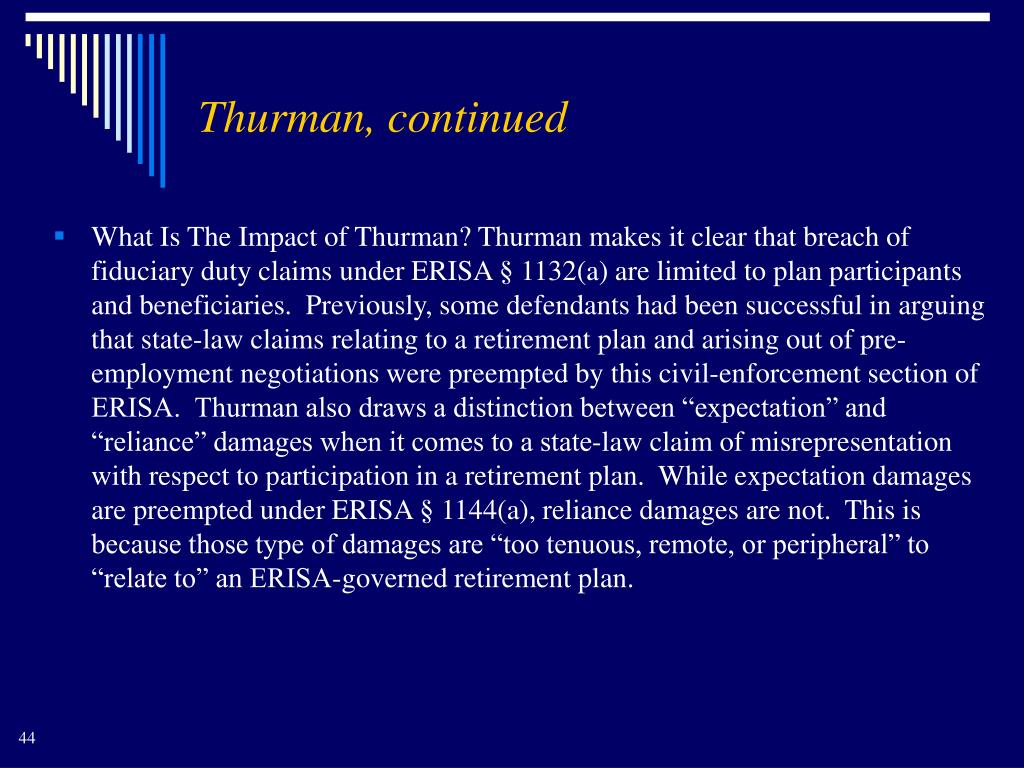 Thurman, continued

What Is The Impact of Thurman? Thurman makes it clear that breach of fiduciary duty claims under ERISA § 1132(a) are limited to plan participants and beneficiaries.  Previously, some defendants had been successful in arguing that state-law claims relating to a retirement plan and arising out of pre-employment negotiations were preempted by this civil-enforcement section of ERISA.  Thurman also draws a distinction between “expectation” and “reliance” damages when it comes to a state-law claim of misrepresentation with respect to participation in a retirement plan.  While expectation damages are preempted under ERISA § 1144(a), reliance damages are not.  This is because those type of damages are “too tenuous, remote, or peripheral” to “relate to” an ERISA-governed retirement plan.

44